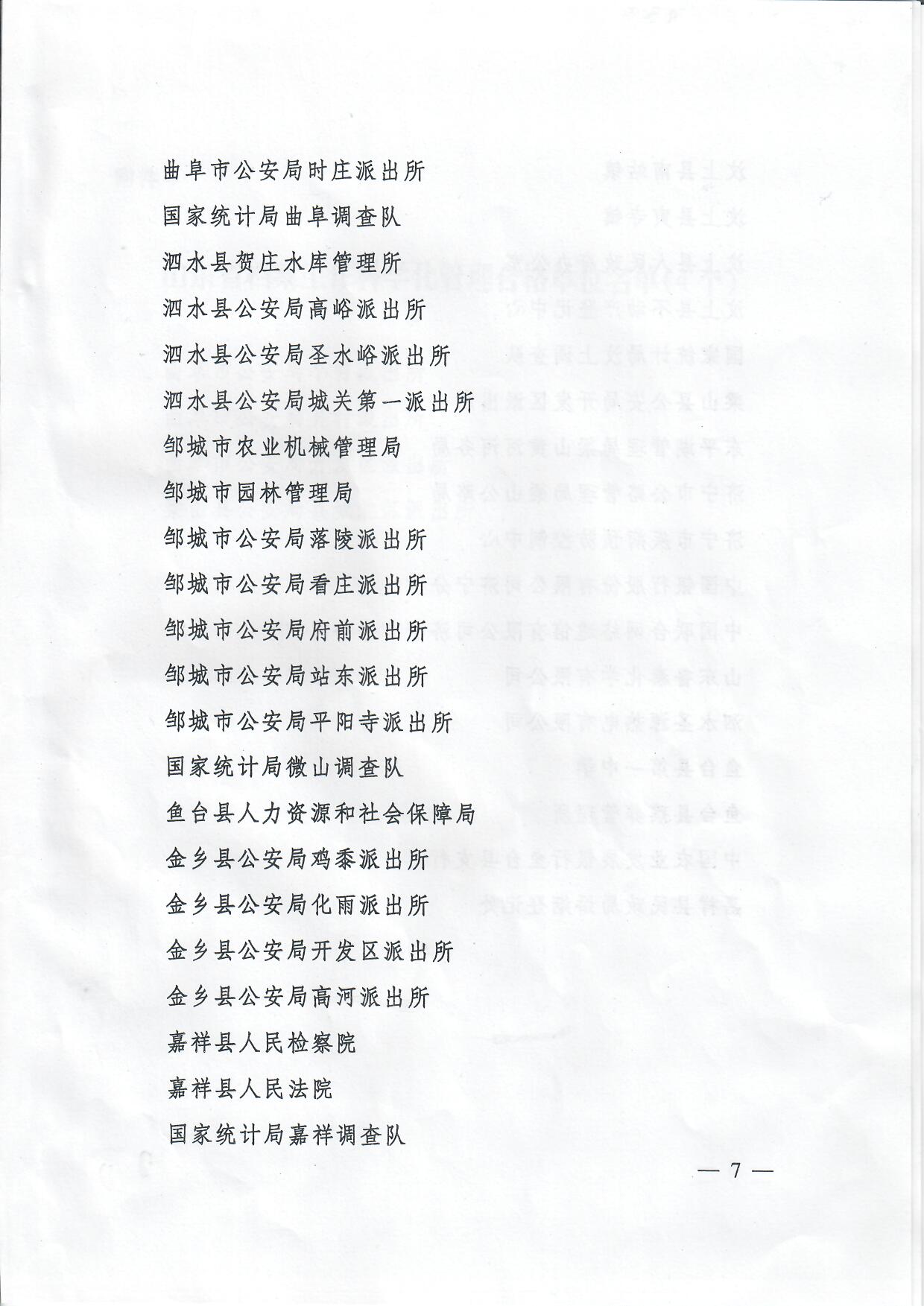 曲阜市公安局时庄派出所

国家统计局曲阜调查队

泗水县贺庄水库管理所

泗水县公安局高峪派出所

泗水县公安局圣水峪派出所

泗水县公安局城关第一派出所

邹城市农业机械管理局

邹城市园林管理局

邹城市公安局落陵派出所

邹城市公安局看庄派出所

邹城市公安局府前派出所

邹城市公安局站东派出所

邹城市公安局平阳寺派出所

国家统计局微山调查队

鱼台县人力资源和社会保障局

金乡县公安局鸡黍派出所

金乡县公安局化雨派出所

金乡县公安局开发区派出所

金乡县公安局高河派出所

嘉祥县人民检察院

嘉祥县人民法院

国家统计局嘉祥调查队

— 7 —